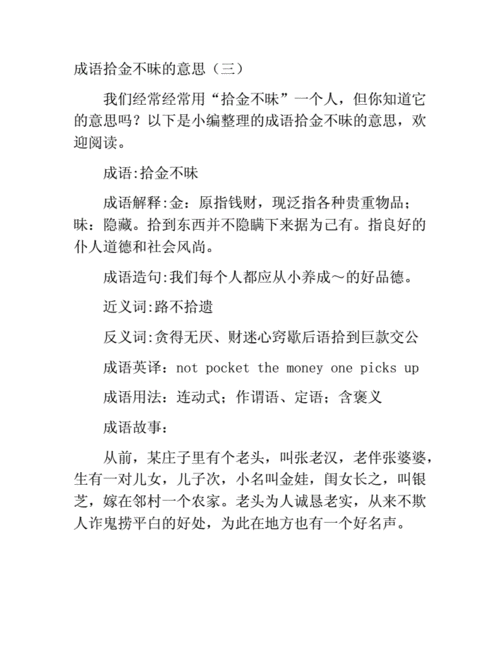 成语拾金不昧的意思（三）

我们经常经常用“拾金不昧”一个人，但你知道它的意思吗？以下是小编整理的成语拾金不昧的意思，欢迎阅读。

成语:拾金不昧

成语解释:金：原指钱财，现泛指各种贵重物品；昧：隐藏。拾到东西并不隐瞒下来据为己有。指良好的仆人道德和社会风尚。

成语造句:我们每个人都应从小养成～的好品德。

近义词:路不拾遗

反义词:贪得无厌、财迷心窍歇后语拾到巨款交公

成语英译：not pocket the money one picks up

成语用法：连动式；作谓语、定语；含褒义

成语故事：

从前，某庄子里有个老头，叫张老汉，老伴张婆婆，生有一对儿女，儿子次，小名叫金娃，闺女长之，叫银芝，嫁在邻村一个农家。老头为人诚恳老实，从来不欺人诈鬼捞平白的好处，为此在地方也有一个好名声。